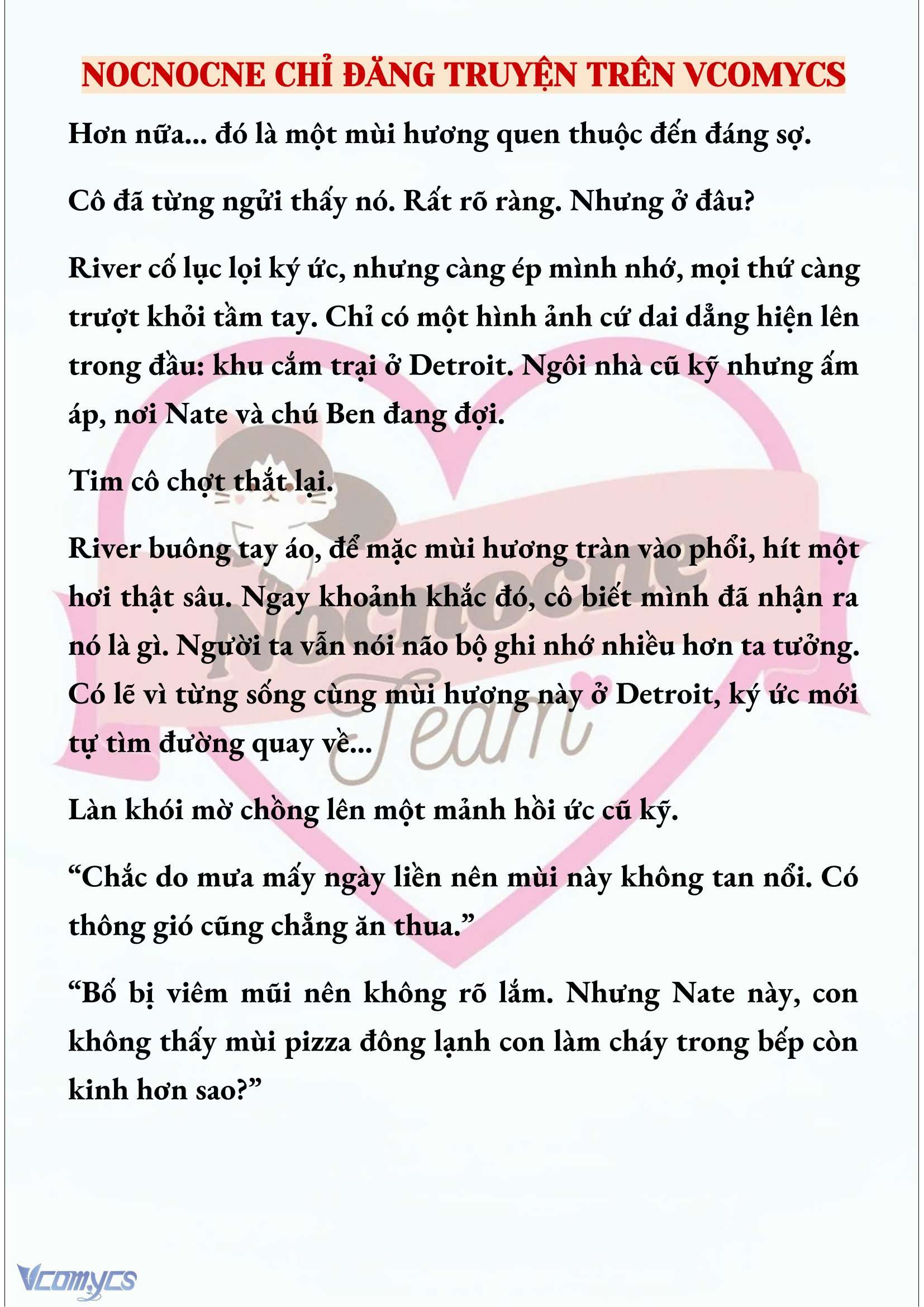 NOCNOCNE CHỈ ĐĂNG TRUYỆN TRÊN VCOMYCS

Hơn nữa... đó là một mùi hương quen thuộc đến đáng sợ.

Cô đã từng ngửi thấy nó. Rất rõ ràng. Nhưng ở đâu?

River cố lục lọi ký ức, nhưng càng ép mình nhớ, mọi thứ càng trượt khỏi tầm tay. Chỉ có một hình ảnh cứ dai dẳng hiện lên trong đầu: khu cắm trại ở Detroit. Ngôi nhà cũ kỹ nhưng ấm áp, nơi Nate và chú Ben đang đợi.

Tim cô chợt thắt lại.

River buông tay áo, để mặc mùi hương tràn vào phổi, hít một hơi thật sâu. Ngay khoảnh khắc đó, cô biết mình đã nhận ra nó là gì. Người ta vẫn nói não bộ ghi nhớ nhiều hơn ta tưởng. Có lẽ vì từng sống cùng mùi hương này ở Detroit, ký ức mới tự tìm đường quay về...

Làn khói mờ chồng lên một mảnh hồi ức cũ kỹ.

“Chắc do mưa mấy ngày liền nên mùi này không tan nổi. Có thông gió cũng chẳng ăn thua.”

“Bố bị viêm mũi nên không rõ lắm. Nhưng Nate này, con không thấy mùi pizza đông lạnh con làm cháy trong bếp còn kinh hơn sao?”

Nocnocne Team

Vcomycs